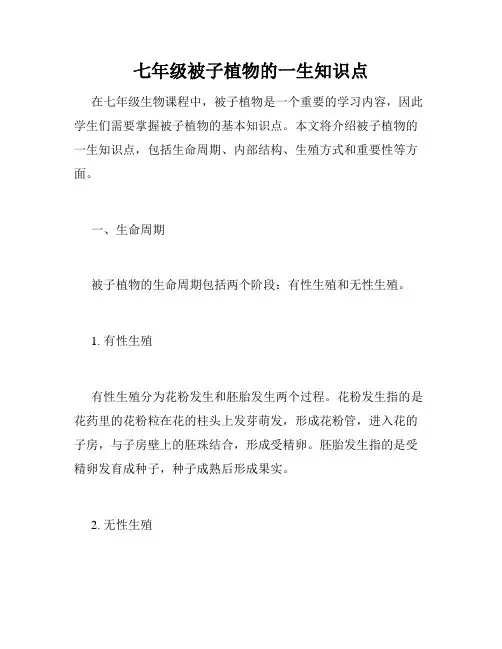 七年级被子植物的一生知识点

在七年级生物课程中，被子植物是一个重要的学习内容，因此学生们需要掌握被子植物的基本知识点。本文将介绍被子植物的一生知识点，包括生命周期、内部结构、生殖方式和重要性等方面。

一、生命周期

被子植物的生命周期包括两个阶段：有性生殖和无性生殖。

1. 有性生殖

有性生殖分为花粉发生和胚胎发生两个过程。花粉发生指的是花药里的花粉粒在花的柱头上发芽萌发，形成花粉管，进入花的子房，与子房壁上的胚珠结合，形成受精卵。胚胎发生指的是受精卵发育成种子，种子成熟后形成果实。

2. 无性生殖